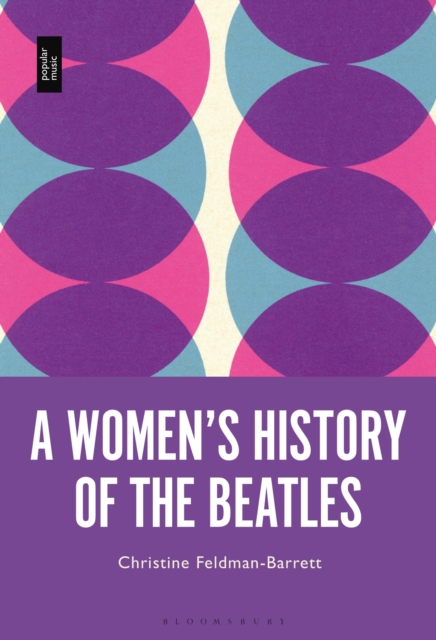 popular music

A WOMEN'S HISTORY OF THE BEATLES

Christine Feldman-Barrett

BLOOMSBURY